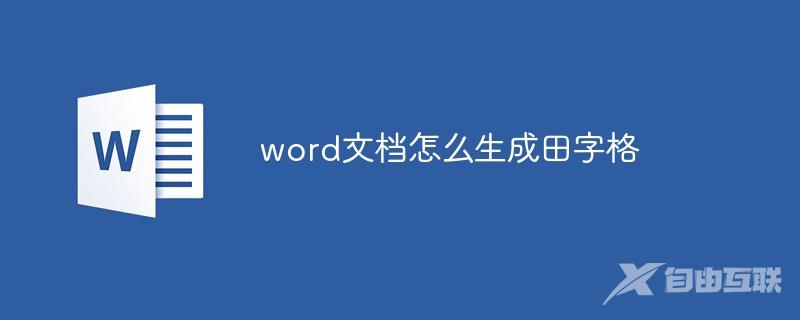 W

word文档怎么生成田字格

自由互联